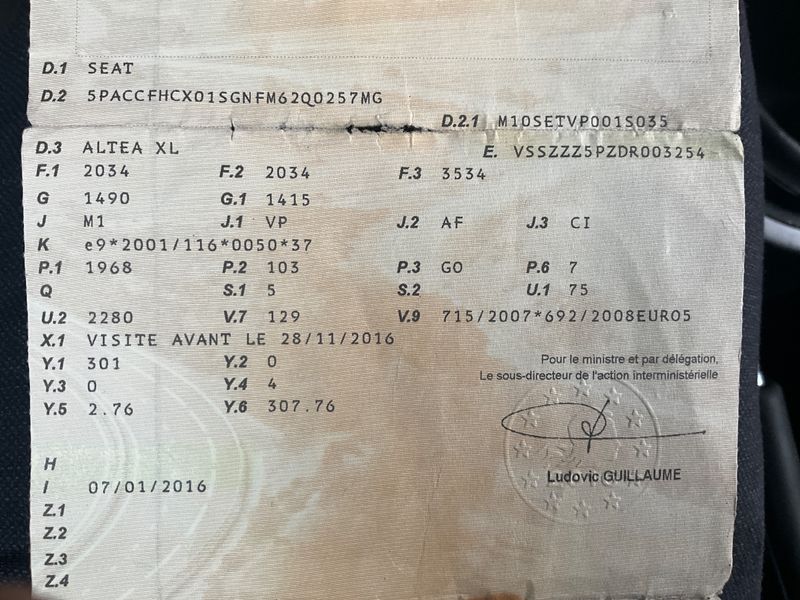 D.1 SEAT

D.2 5PACCFHCX01SGNFM62Q0257MG

D.2.1 M10SETVP001S035

D.3 ALTEA XL

E. VSSZZZ5PZDR003254

F.1 2034
F.2 2034
F.3 3534

G 1490
G.1 1415

J M1
J.1 VP
J.2 AF
J.3 CI

K e9*2001/116*0050*37

P.1 1968
P.2 103
P.3 GO
P.6 7

Q
S.1 5
S.2
U.1 75

U.2 2280
V.7 129
V.9 715/2007*692/2008EURO5

X.1 VISITE AVANT LE 28/11/2016

Y.1 301
Y.2 0

Y.3 0
Y.4 4

Y.5 2.76
Y.6 307.76

Pour le ministre et par délégation,
Le sous-directeur de l'action interministérielle

Ludovic GUILLAUME

H

I 07/01/2016

Z.1

Z.2

Z.3

Z.4